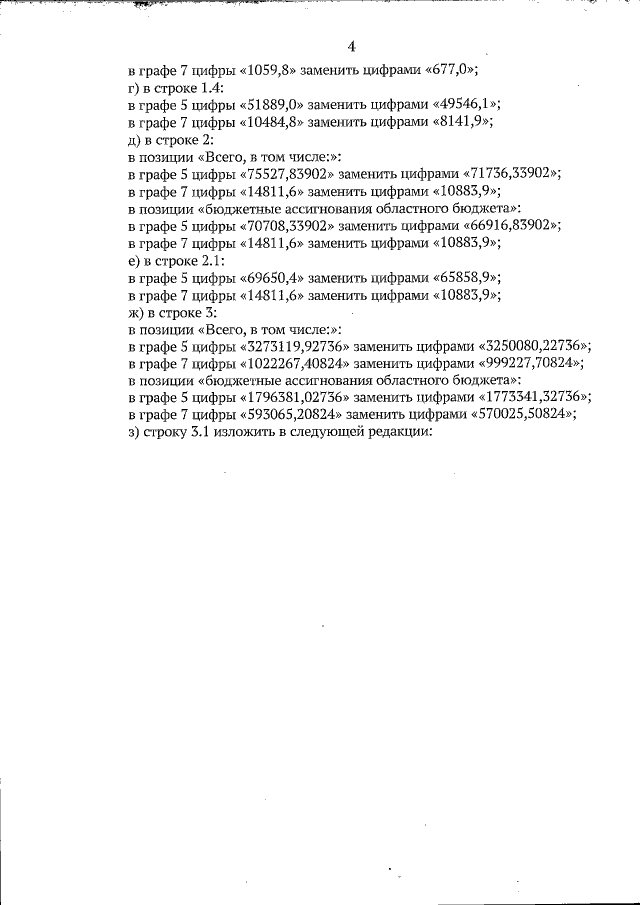 4

в графе 7 цифры «1059,8» заменить цифрами «677,0»;
г) в строке 1.4:
в графе 5 цифры «51889,0» заменить цифрами «49546,1»;
в графе 7 цифры «10484,8» заменить цифрами «8141,9»;
д) в строке 2:
в позиции «Всего, в том числе:»:
в графе 5 цифры «75527,83902» заменить цифрами «71736,33902»;
в графе 7 цифры «14811,6» заменить цифрами «10883,9»;
в позиции «бюджетные ассигнования областного бюджета»:
в графе 5 цифры «70708,33902» заменить цифрами «66916,83902»;
в графе 7 цифры «14811,6» заменить цифрами «10883,9»;
е) в строке 2.1:
в графе 5 цифры «69650,4» заменить цифрами «65858,9»;
в графе 7 цифры «14811,6» заменить цифрами «10883,9»;
ж) в строке 3:
в позиции «Всего, в том числе:»:
в графе 5 цифры «3273119,92736» заменить цифрами «3250080,22736»;
в графе 7 цифры «1022267,40824» заменить цифрами «999227,70824»;
в позиции «бюджетные ассигнования областного бюджета»:
в графе 5 цифры «1796381,02736» заменить цифрами «1773341,32736»;
в графе 7 цифры «593065,20824» заменить цифрами «570025,50824»;
з) строку 3.1 изложить в следующей редакции: